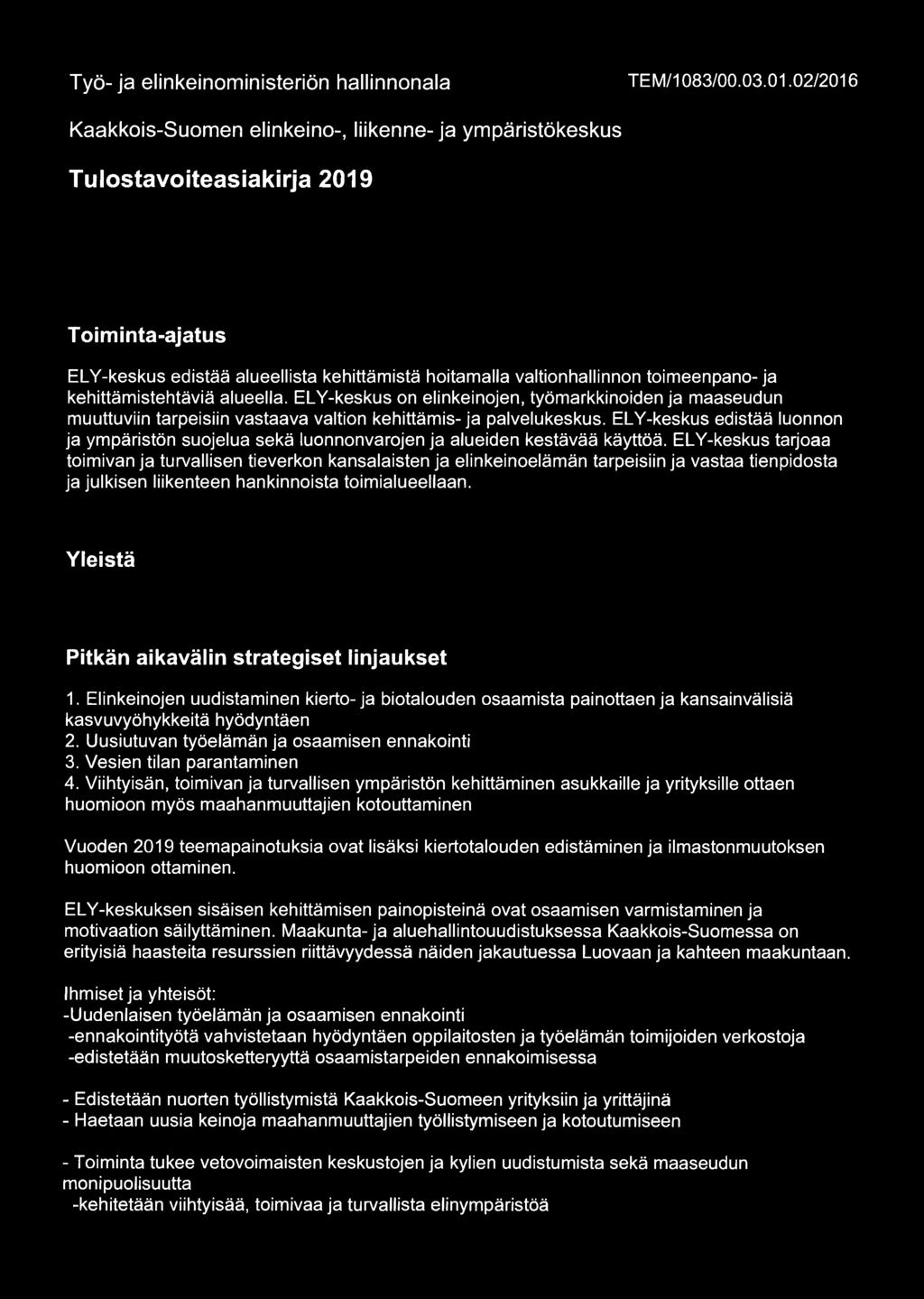 Työ- ja elinkeinoministeriön hallinnonala TEM/1083/00.03.01.02/2016

Kaakkois-Suomen elinkeino-, liikenne- ja ympäristökeskus

Tulostavoiteasiakirja 2019

Toiminta-ajatus

ELY-keskus edistää alueellista kehittämistä hoitamalla valtionhallinnon toimeenpano- ja kehittämistehtäviä alueella. ELY-keskus on elinkeinojen, työmarkkinoiden ja maaseudun muuttuviin tarpeisiin vastaava valtion kehittämis- ja palvelukeskus. ELY-keskus edistää luonnon ja ympäristön suojelua sekä luonnonvarojen ja alueiden kestävää käyttöä. ELY-keskus tarjoaa toimivan ja turvallisen tieverkon kansalaisten ja elinkeinoelämän tarpeisiin ja vastaa tienpidosta ja julkisen liikenteen hankinnoista toimialueellaan.

Yleistä

Pitkän aikavälin strategiset linjaukset

1. Elinkeinojen uudistaminen kierto- ja biotalouden osaamista painottaen ja kansainvälisiä kasvuvyöhykkeitä hyödyntäen
2. Uusiutuvan työelämän ja osaamisen ennakointi
3. Vesien tilan parantaminen
4. Viihtyisän, toimivan ja turvallisen ympäristön kehittäminen asukkaille ja yrityksille ottaen huomioon myös maahanmuuttajien kotouttaminen

Vuoden 2019 teemapainotuksia ovat lisäksi kiertotalouden edistäminen ja ilmastonmuutoksen huomioon ottaminen.

ELY-keskuksen sisäisen kehittämisen painopisteinä ovat osaamisen varmistaminen ja motivaation säilyttäminen. Maakunta- ja aluehallintouudistuksessa Kaakkois-Suomessa on erityisiä haasteita resurssien riittävyydessä näiden jakautuessa Luovaan ja kahteen maakuntaan.

Ihmiset ja yhteisöt:
-Uudenlaisen työelämän ja osaamisen ennakointi
-ennakointityötä vahvistetaan hyödyntäen oppilaitosten ja työelämän toimijoiden verkostoja
-edistetään muutosketteryyttä osaamistarpeiden ennakoimisessa

- Edistetään nuorten työllistymistä Kaakkois-Suomeen yrityksiin ja yrittäjinä
- Haetaan uusia keinoja maahanmuuttajien työllistymiseen ja kotoutumiseen

- Toiminta tukee vetovoimaisten keskustojen ja kylien uudistumista sekä maaseudun monipuolisuutta
-kehitetään viihtyisää, toimivaa ja turvallista elinympäristöä